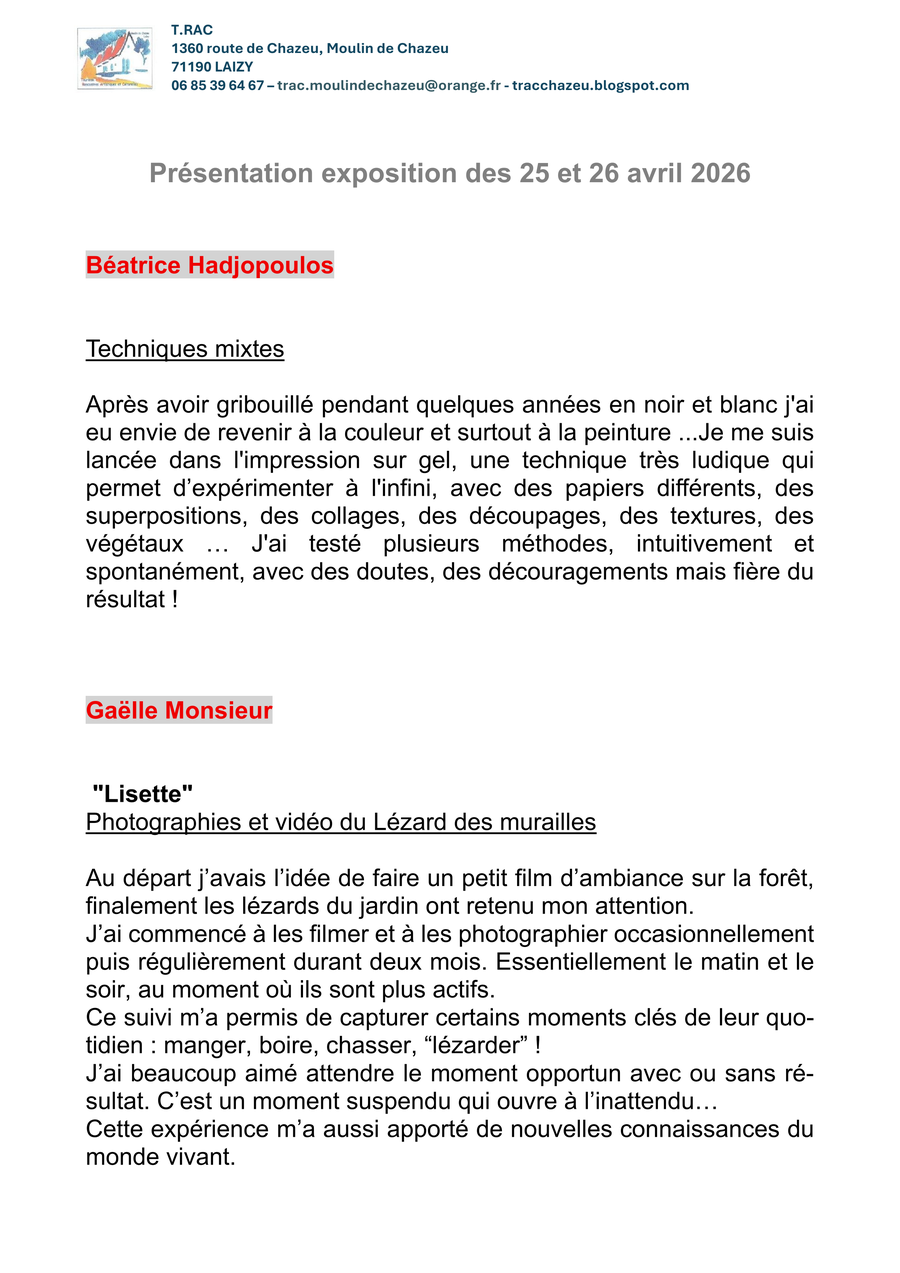 T.RAC
1360 route de Chazeu, Moulin de Chazeu
71190 LAIZY
06 85 39 64 67 – trac.moulindechazeu@orange.fr - tracchazeu.blogspot.com

Présentation exposition des 25 et 26 avril 2026

Béatrice Hadjopoulos

Techniques mixtes

Après avoir gribouillé pendant quelques années en noir et blanc j'ai eu envie de revenir à la couleur et surtout à la peinture ...Je me suis lancée dans l'impression sur gel, une technique très ludique qui permet d'expérimenter à l'infini, avec des papiers différents, des superpositions, des collages, des découpages, des textures, des végétaux … J'ai testé plusieurs méthodes, intuitivement et spontanément, avec des doutes, des découragements mais fière du résultat !

Gaëlle Monsieur

"Lisette"
Photographies et vidéo du Lézard des murailles

Au départ j'avais l'idée de faire un petit film d'ambiance sur la forêt, finalement les lézards du jardin ont retenu mon attention.
J'ai commencé à les filmer et à les photographier occasionnellement puis régulièrement durant deux mois. Essentiellement le matin et le soir, au moment où ils sont plus actifs.
Ce suivi m'a permis de capturer certains moments clés de leur quotidien : manger, boire, chasser, "lézarder" !
J'ai beaucoup aimé attendre le moment opportun avec ou sans résultat. C'est un moment suspendu qui ouvre à l'inattendu…
Cette expérience m'a aussi apporté de nouvelles connaissances du monde vivant.